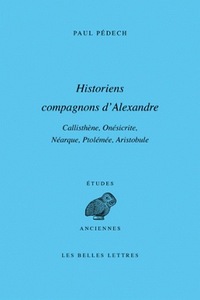 PAUL PÉDECH

Historiens compagnons d'Alexandre

Callisthène, Onésicrite, Néarque, Ptolémée, Aristobule

ÉTUDES

ANCIENNES

LES BELLES LETTRES